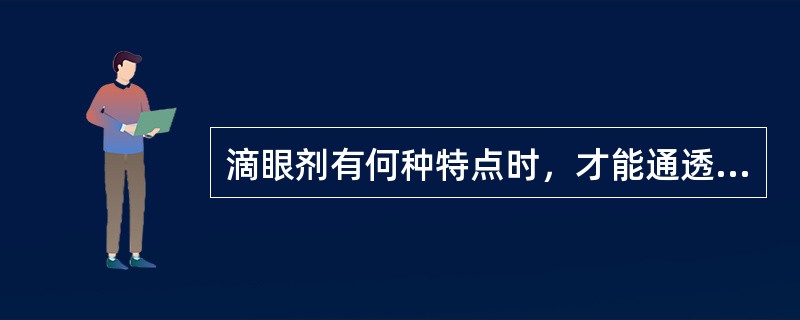 滴眼剂有何种特点时，才能通透...